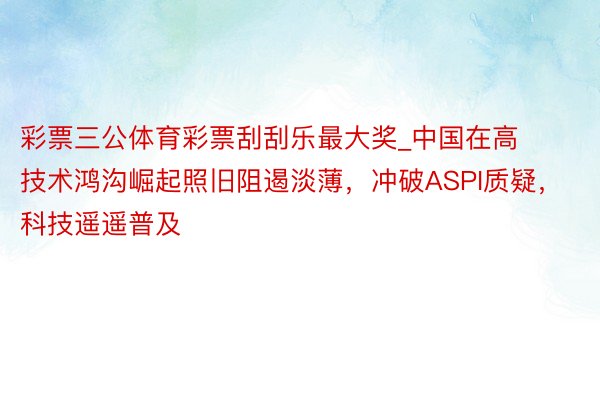 彩票三公体育彩票刮刮乐最大奖_中国在高技术鸿沟崛起照旧阻遏淡薄，冲破ASPI质疑，科技遥遥普及